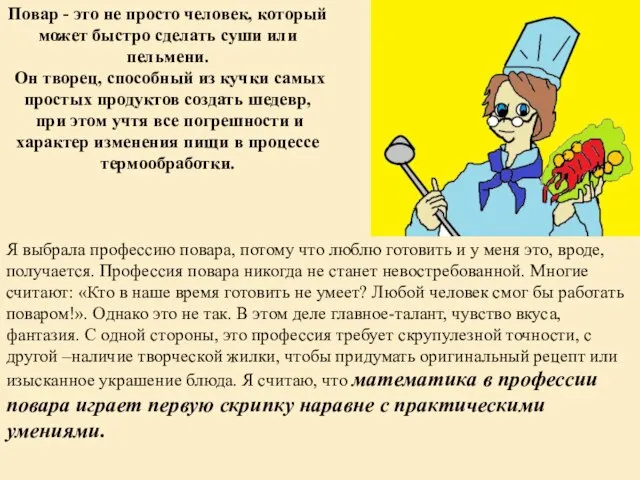 Повар - это не просто человек, который может быстро сделать суши или пельмени.
Он творец, способный из кучки самых простых продуктов создать шедевр, при этом учтя все погрешности и характер изменения пищи в процессе термообработки.

Я выбрала профессию повара, потому что люблю готовить и у меня это, вроде, получается. Профессия повара никогда не станет невостребованной. Многие считают: «Кто в наше время готовить не умеет? Любой человек смог бы работать поваром!». Однако это не так. В этом деле главное-талант, чувство вкуса, фантазия. С одной стороны, это профессия требует скрупулезной точности, с другой –наличие творческой жилки, чтобы придумать оригинальный рецепт или изысканное украшение блюда. Я считаю, что математика в профессии повара играет первую скрипку наравне с практическими умениями.